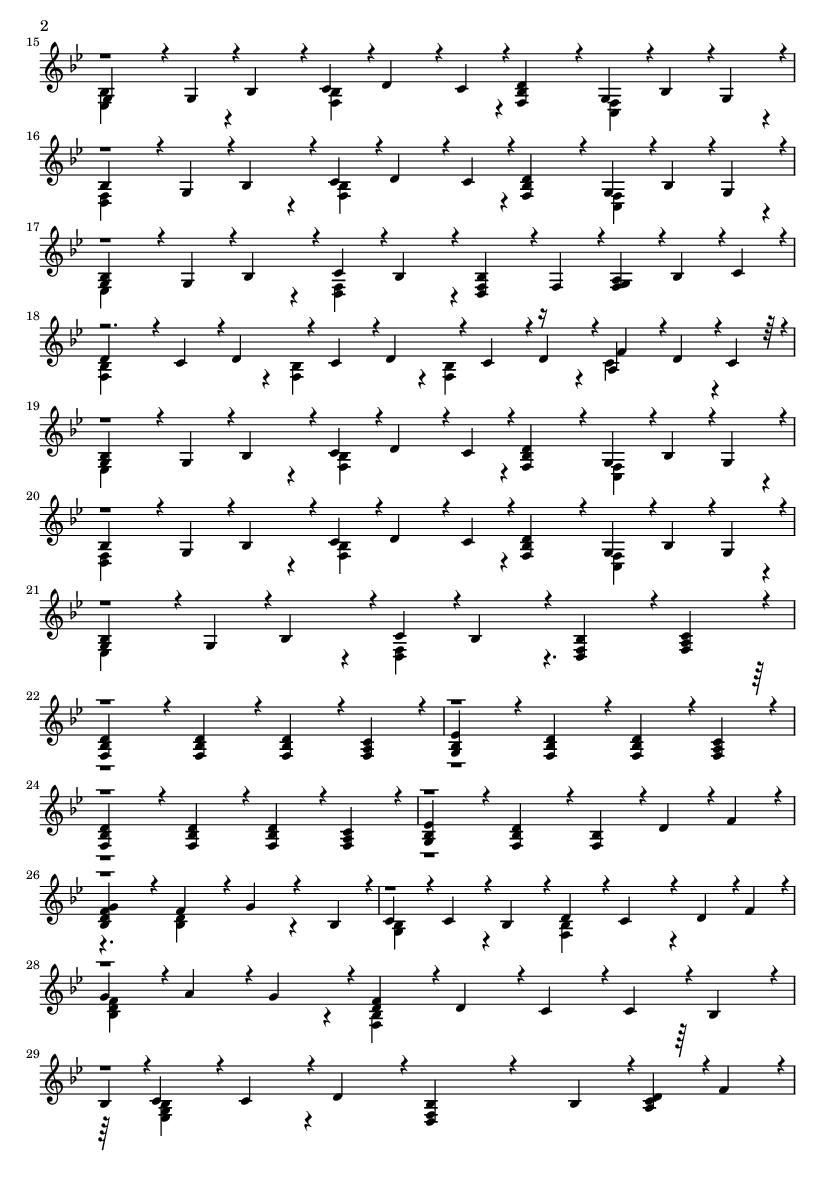 2

15

16

17

18

19

20

21

22

24

26

28

29